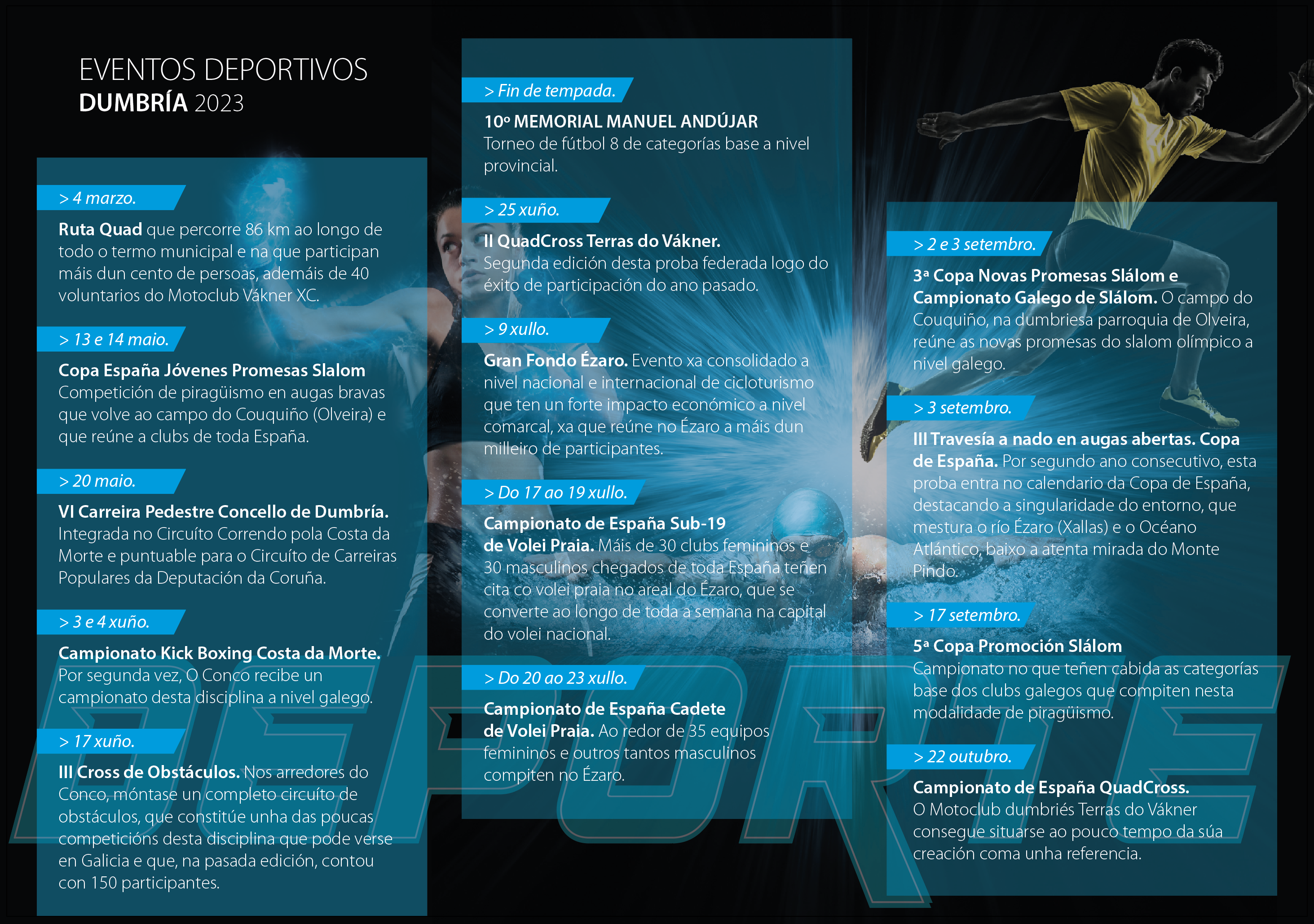 EVENTOS DEPORTIVOS
DUMBRÍA 2023

> 4 marzo.

Ruta Quad que percorre 86 km ao longo de todo o termo municipal e na que participan máis dun cento de persoas, ademáis de 40 voluntarios do Motoclub Vákner XC.

> 13 e 14 maio.

Copa España Jóvenes Promesas Slalom
Competición de piragüismo en augas bravas que volve ao campo do Couquiño (Olveira) e que reúne a clubs de toda España.

> 20 maio.

VI Carreira Pedestre Concello de Dumbría.
Integrada no Circuíto Correndo pola Costa da Morte e puntuable para o Circuíto de Carreiras Populares da Deputación da Coruña.

> 3 e 4 xuño.

Campionato Kick Boxing Costa da Morte.
Por segunda vez, O Conco recibe un campionato desta disciplina a nivel galego.

> 17 xuño.

III Cross de Obstáculos. Nos arredores do Conco, móntase un completo circuíto de obstáculos, que constitúe unha das poucas competicións desta disciplina que pode verse en Galicia e que, na pasada edición, contou con 150 participantes.

> Fin de tempada.

10º MEMORIAL MANUEL ANDÚJAR
Torneo de fútbol 8 de categorías base a nivel provincial.

> 25 xuño.

II QuadCross Terras do Vákner.
Segunda edición desta proba federada logo do éxito de participación do ano pasado.

> 9 xullo.

Gran Fondo Ézaro. Evento xa consolidado a nivel nacional e internacional de cicloturismo que ten un forte impacto económico a nivel comarcal, xa que reúne no Ézaro a máis dun milleiro de participantes.

> Do 17 ao 19 xullo.

Campionato de España Sub-19 de Volei Praia. Máis de 30 clubs femininos e 30 masculinos chegados de toda España teñen cita co volei praia no areal do Ézaro, que se converte ao longo de toda a semana na capital do volei nacional.

> Do 20 ao 23 xullo.

Campionato de España Cadete de Volei Praia. Ao redor de 35 equipos femininos e outros tantos masculinos compiten no Ézaro.

> 2 e 3 setembro.

3ª Copa Novas Promesas Slálom e Campionato Galego de Slálom. O campo do Couquiño, na dumbriesa parroquia de Olveira, reúne as novas promesas do slalom olímpico a nivel galego.

> 3 setembro.

III Travesía a nado en augas abertas. Copa de España. Por segundo ano consecutivo, esta proba entra no calendario da Copa de España, destacando a singularidade do entorno, que mestura o río Ézaro (Xallas) e o Océano Atlántico, baixo a atenta mirada do Monte Pindo.

> 17 setembro.

5ª Copa Promoción Slálom
Campionato no que teñen cabida as categorías base dos clubs galegos que compiten nesta modalidade de piragüismo.

> 22 outubro.

Campionato de España QuadCross.
O Motoclub dumbriés Terras do Vákner consegue situarse ao pouco tempo da súa creación coma unha referencia.

DEPORTE